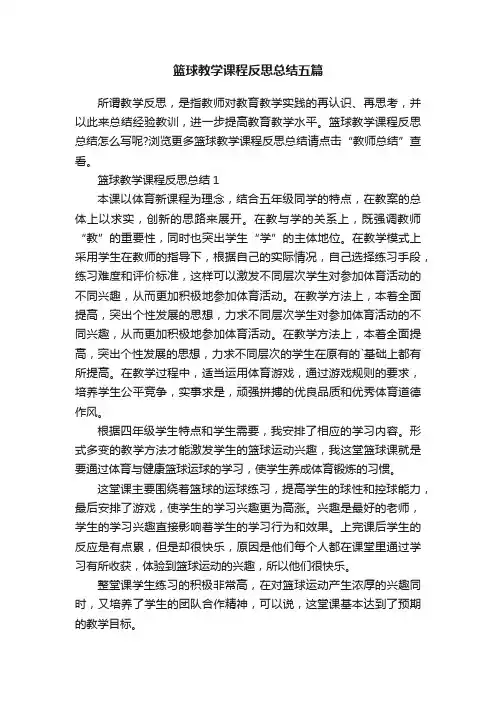 篮球教学课程反思总结五篇

所谓教学反思，是指教师对教育教学实践的再认识、再思考，并以此来总结经验教训，进一步提高教育教学水平。篮球教学课程反思总结怎么写呢?浏览更多篮球教学课程反思总结请点击“教师总结”查看。

篮球教学课程反思总结 1

本课以体育新课程为理念，结合五年级同学的特点，在教案的总体上以求实，创新的思路来展开。在教与学的关系上，既强调教师“教”的重要性，同时也突出学生“学”的主体地位。在教学模式上采用学生在教师的指导下，根据自己的实际情况，自己选择练习手段，练习难度和评价标准，这样可以激发不同层次学生对参加体育活动的不同兴趣，从而更加积极地参加体育活动。在教学方法上，本着全面提高，突出个性发展的思想，力求不同层次学生对参加体育活动的不同兴趣，从而更加积极地参加体育活动。在教学方法上，本着全面提高，突出个性发展的思想，力求不同层次的学生在原有的`基础上都有所提高。在教学过程中，适当运用体育游戏，通过游戏规则的要求，培养学生公平竞争，实事求是，顽强拼搏的优良品质和优秀体育道德作风。

根据四年级学生特点和学生需要，我安排了相应的学习内容。形式多变的教学方法才能激发学生的篮球运动兴趣，我这堂篮球课就是要通过体育与健康篮球运球的学习，使学生养成体育锻炼的习惯。

这堂课主要围绕着篮球的运球练习，提高学生的球性和控球能力，最后安排了游戏，使学生的学习兴趣更为高涨。兴趣是最好的老师，学生的学习兴趣直接影响着学生的学习行为和效果。上完课后学生的反应是有点累，但是却很快乐，原因是他们每个人都在课堂里通过学习有所收获，体验到篮球运动的兴趣，所以他们很快乐。

整堂课学生练习的积极非常高，在对篮球运动产生浓厚的兴趣同时，又培养了学生的团队合作精神，可以说，这堂课基本达到了预期的教学目标。